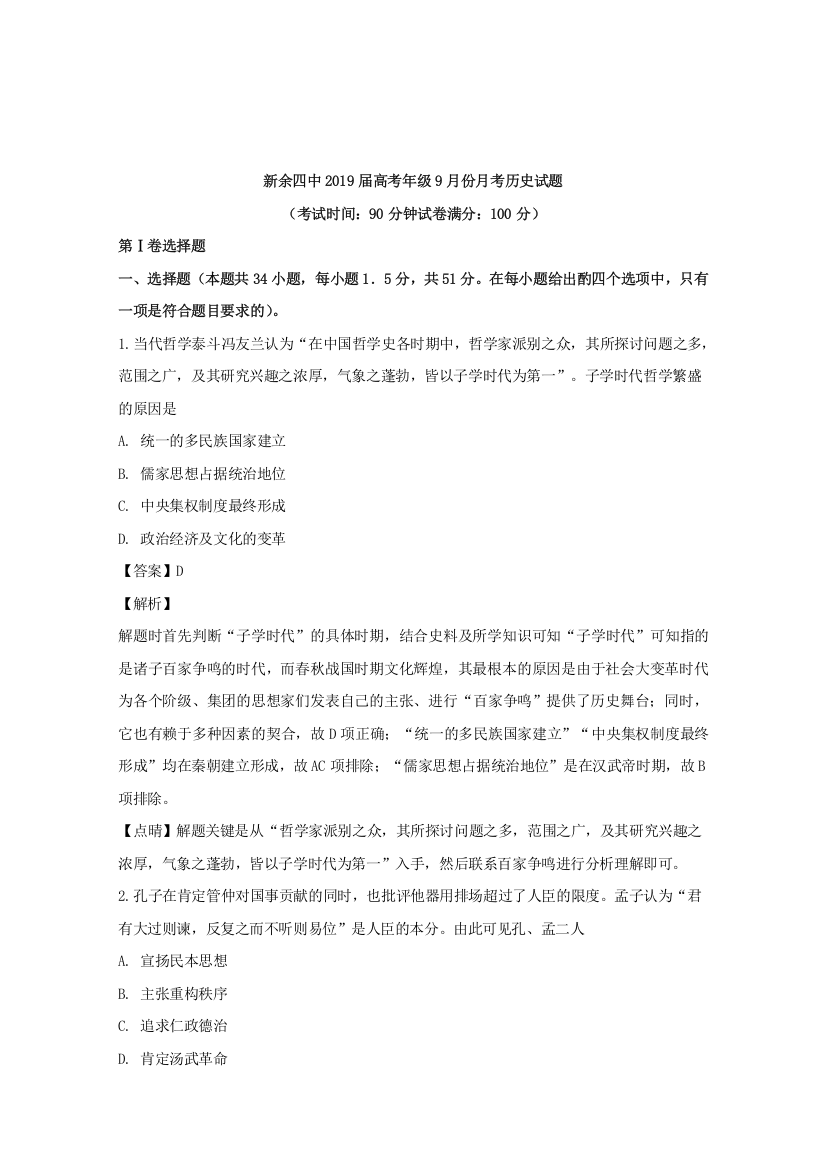 新余四中2019届高考年级9月份月考历史试题

（考试时间：90分钟试卷满分：100分）

第Ⅰ卷选择题

一、选择题（本题共34小题，每小题1．5分，共51分。在每小题给出酌四个选项中，只有一项是符合题目要求的)。

1.当代哲学泰斗冯友兰认为“在中国哲学史各时期中，哲学家派别之众，其所探讨问题之多，范围之广，及其研究兴趣之浓厚，气象之蓬勃，皆以子学时代为第一”。子学时代哲学繁盛的原因是

A. 统一的多民族国家建立

B. 儒家思想占据统治地位

C. 中央集权制度最终形成

D. 政治经济及文化的变革

【答案】D

【解析】

解题时首先判断“子学时代”的具体时期，结合史料及所学知识可知“子学时代”可知指的是诸子百家争鸣的时代，而春秋战国时期文化辉煌，其最根本的原因是由于社会大变革时代为各个阶级、集团的思想家们发表自己的主张、进行“百家争鸣”提供了历史舞台；同时，它也有赖于多种因素的契合，故D项正确；“统一的多民族国家建立”“中央集权制度最终形成”均在秦朝建立形成，故AC项排除；“儒家思想占据统治地位”是在汉武帝时期，故B项排除。

【点睛】解题关键是从“哲学家派别之众，其所探讨问题之多，范围之广，及其研究兴趣之浓厚，气象之蓬勃，皆以子学时代为第一”入手，然后联系百家争鸣进行分析理解即可。

2.孔子在肯定管仲对国事贡献的同时，也批评他器用排场超过了人臣的限度。孟子认为“君有大过则谏，反复之而不听则易位”是人臣的本分。由此可见孔、孟二人

A. 宣扬民本思想

B. 主张重构秩序

C. 追求仁政德治

D. 肯定汤武革命